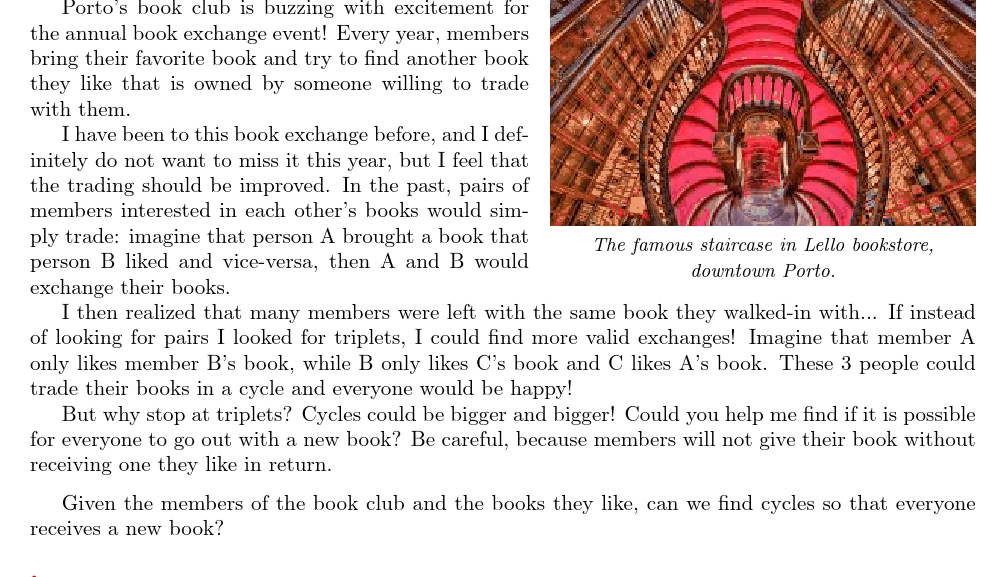 Porto's book club is buzzing with excitement for the annual book exchange event! Every year, members bring their favorite book and try to find another book they like that is owned by someone willing to trade with them.

I have been to this book exchange before, and I definitely do not want to miss it this year, but I feel that the trading should be improved. In the past, pairs of members interested in each other's books would simply trade: imagine that person A brought a book that person B liked and vice-versa, then A and B would exchange their books.

The famous staircase in Lello bookstore, downtown Porto.

I then realized that many members were left with the same book they walked-in with... If instead of looking for pairs I looked for triplets, I could find more valid exchanges! Imagine that member A only likes member B's book, while B only likes C's book and C likes A's book. These 3 people could trade their books in a cycle and everyone would be happy!

But why stop at triplets? Cycles could be bigger and bigger! Could you help me find if it is possible for everyone to go out with a new book? Be careful, because members will not give their book without receiving one they like in return.

Given the members of the book club and the books they like, can we find cycles so that everyone receives a new book?